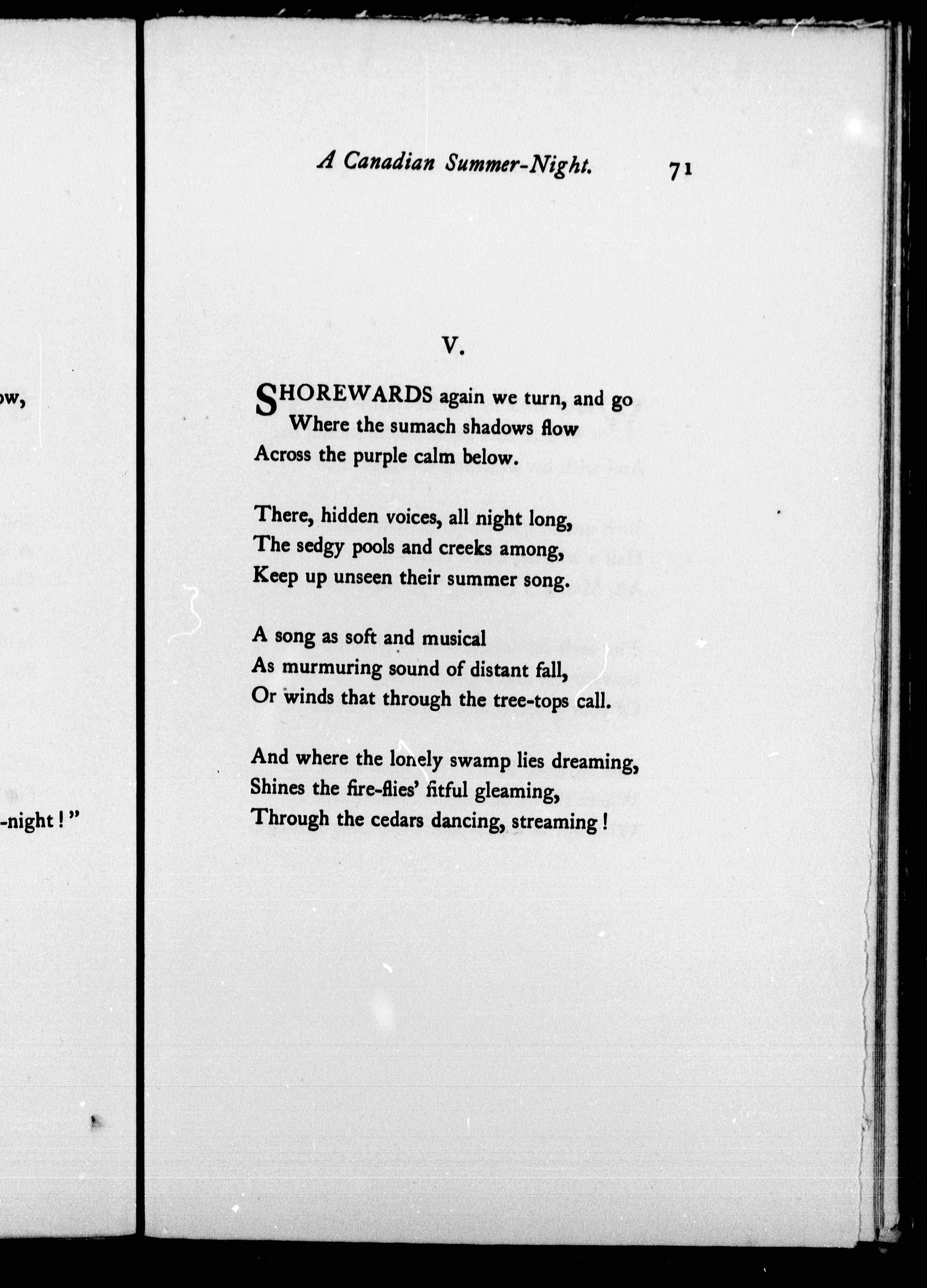 ow,

-night!"

A Canadian Summer-Night. 71

V.

SHOREWARDS again we turn, and go
Where the sumach shadows flow
Across the purple calm below.

There, hidden voices, all night long,
The sedgy pools and creeks among,
Keep up unseen their summer song.

A song as soft and musical
As murmuring sound of distant fall,
Or winds that through the tree-tops call.

And where the lonely swamp lies dreaming,
Shines the fire-flies' fitful gleaming,
Through the cedars dancing, streaming!